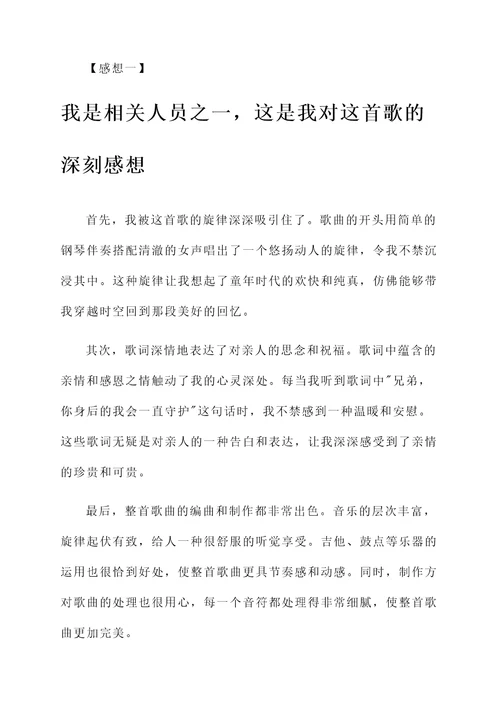 【感想一】

我是相关人员之一，这是我对这首歌的深刻感想

首先，我被这首歌的旋律深深吸引住了。歌曲的开头用简单的钢琴伴奏搭配清澈的女声唱出了一个悠扬动人的旋律，令我不禁沉浸其中。这种旋律让我想起了童年时代的欢快和纯真，仿佛能够带我穿越时空回到那段美好的回忆。

其次，歌词深情地表达了对亲人的思念和祝福。歌词中蕴含的亲情和感恩之情触动了我的心灵深处。每当我听到歌词中"兄弟，你身后的我会一直守护"这句话时，我不禁感到一种温暖和安慰。这些歌词无疑是对亲人的一种告白和表达，让我深深感受到了亲情的珍贵和可贵。

最后，整首歌曲的编曲和制作都非常出色。音乐的层次丰富，旋律起伏有致，给人一种很舒服的听觉享受。吉他、鼓点等乐器的运用也很恰到好处，使整首歌曲更具节奏感和动感。同时，制作方对歌曲的处理也很用心，每一个音符都处理得非常细腻，使整首歌曲更加完美。